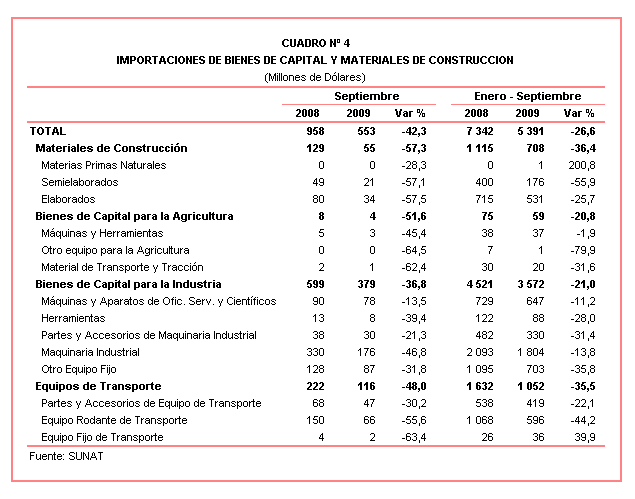 CUADRO Nº 4
IMPORTACIONES DE BIENES DE CAPITAL Y MATERIALES DE CONSTRUCCION
(Millones de Dólares)

| | Septiembre | | | Enero - Septiembre | | |
|---|---|---|---|---|---|---|
| | 2008 | 2009 | Var % | 2008 | 2009 | Var % |
| TOTAL | 958 | 553 | -42,3 | 7 342 | 5 391 | -26,6 |
| Materiales de Construcción | 129 | 55 | -57,3 | 1 115 | 708 | -36,4 |
| Materias Primas Naturales | 0 | 0 | -28,3 | 0 | 1 | 200,8 |
| Semielaborados | 49 | 21 | -57,1 | 400 | 176 | -55,9 |
| Elaborados | 80 | 34 | -57,5 | 715 | 531 | -25,7 |
| Bienes de Capital para la Agricultura | 8 | 4 | -51,6 | 75 | 59 | -20,8 |
| Máquinas y Herramientas | 5 | 3 | -45,4 | 38 | 37 | -1,9 |
| Otro equipo para la Agricultura | 0 | 0 | -64,5 | 7 | 1 | -79,9 |
| Material de Transporte y Tracción | 2 | 1 | -62,4 | 30 | 20 | -31,6 |
| Bienes de Capital para la Industria | 599 | 379 | -36,8 | 4 521 | 3 572 | -21,0 |
| Máquinas y Aparatos de Ofic. Serv. y Científicos | 90 | 78 | -13,5 | 729 | 647 | -11,2 |
| Herramientas | 13 | 8 | -39,4 | 122 | 88 | -28,0 |
| Partes y Accesorios de Maquinaria Industrial | 38 | 30 | -21,3 | 482 | 330 | -31,4 |
| Maquinaria Industrial | 330 | 176 | -46,8 | 2 093 | 1 804 | -13,8 |
| Otro Equipo Fijo | 128 | 87 | -31,8 | 1 095 | 703 | -35,8 |
| Equipos de Transporte | 222 | 116 | -48,0 | 1 632 | 1 052 | -35,5 |
| Partes y Accesorios de Equipo de Transporte | 68 | 47 | -30,2 | 538 | 419 | -22,1 |
| Equipo Rodante de Transporte | 150 | 66 | -55,6 | 1 068 | 596 | -44,2 |
| Equipo Fijo de Transporte | 4 | 2 | -63,4 | 26 | 36 | 39,9 |

Fuente: SUNAT